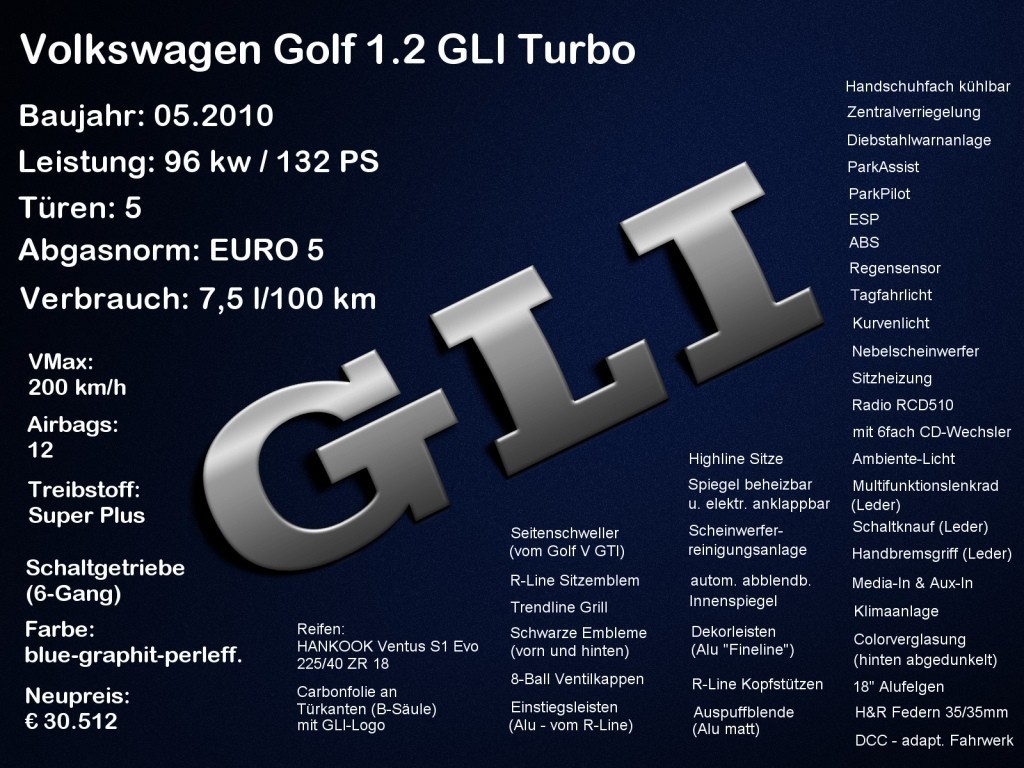 Volkswagen Golf 1.2 GLI Turbo

Baujahr: 05.2010

Leistung: 96 kw / 132 PS

Türen: 5

Abgasnorm: EURO 5

Verbrauch: 7,5 l/100 km

VMax:
200 km/h

Airbags:
12

Treibstoff:
Super Plus

Schaltgetriebe
(6-Gang)

Farbe:
blue-graphit-perleff.

Neupreis:
€ 30.512

GLI

Reifen:
HANKOOK Ventus S1 Evo
225/40 ZR 18

Carbonfolie an
Türkanten (B-Säule)
mit GLI-Logo

Seitenschweller
(vom Golf V GTI)

R-Line Sitzemblem

Trendline Grill

Schwarze Embleme
(vorn und hinten)

8-Ball Ventilkappen

Einstiegsleisten
(Alu - vom R-Line)

Highline Sitze

Spiegel beheizbar
u. elektr. anklappbar

Scheinwerfer-
reinigungsanlage

autom. abblendb.
Innenspiegel

Dekorleisten
(Alu "Fineline")

R-Line Kopfstützen

Auspuffblende
(Alu matt)

Handschuhfach kühlbar
Zentralverriegelung
Diebstahlwarnanlage
ParkAssist
ParkPilot
ESP
ABS
Regensensor
Tagfahrlicht
Kurvenlicht
Nebelscheinwerfer
Sitzheizung
Radio RCD510
mit 6fach CD-Wechsler
Ambiente-Licht
Multifunktionslenkrad
(Leder)
Schaltknauf (Leder)
Handbremsgriff (Leder)
Media-In & Aux-In
Klimaanlage
Colorverglasung
(hinten abgedunkelt)
18" Alufelgen
H&R Federn 35/35mm
DCC - adapt. Fahrwerk